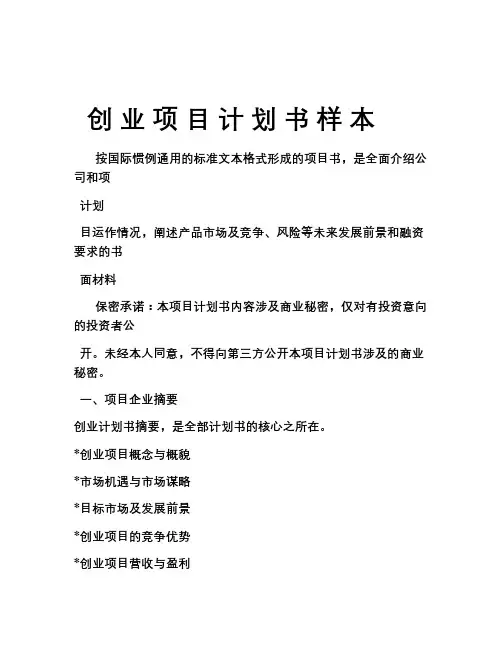 创业项目计划书样本

按国际惯例通用的标准文本格式形成的项目书，是全面介绍公司和项

计划

目运作情况，阐述产品市场及竞争、风险等未来发展前景和融资要求的书

面材料

保密承诺：本项目计划书内容涉及商业秘密，仅对有投资意向的投资者公

开。未经本人同意，不得向第三方公开本项目计划书涉及的商业秘密。

一、项目企业摘要

创业计划书摘要，是全部计划书的核心之所在。

*创业项目概念与概貌

*市场机遇与市场谋略

*目标市场及发展前景

*创业项目的竞争优势

*创业项目营收与盈利